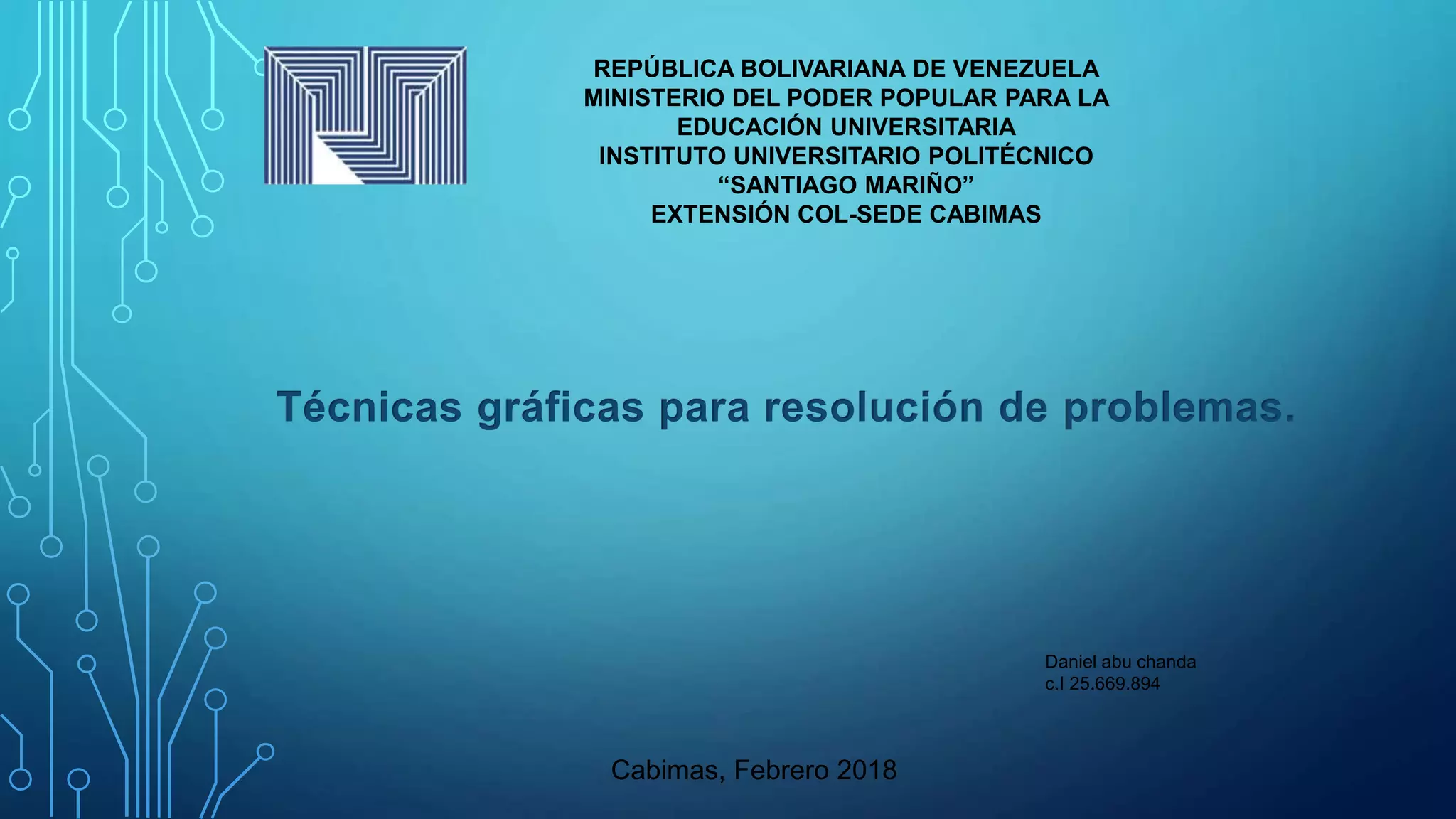 REPÚBLICA BOLIVARIANA DE VENEZUELA
MINISTERIO DEL PODER POPULAR PARA LA EDUCACIÓN UNIVERSITARIA
INSTITUTO UNIVERSITARIO POLITÉCNICO
"SANTIAGO MARIÑO"
EXTENSIÓN COL-SEDE CABIMAS

Técnicas gráficas para resolución de problemas.

Daniel abu chanda
c.I 25.669.894

Cabimas, Febrero 2018